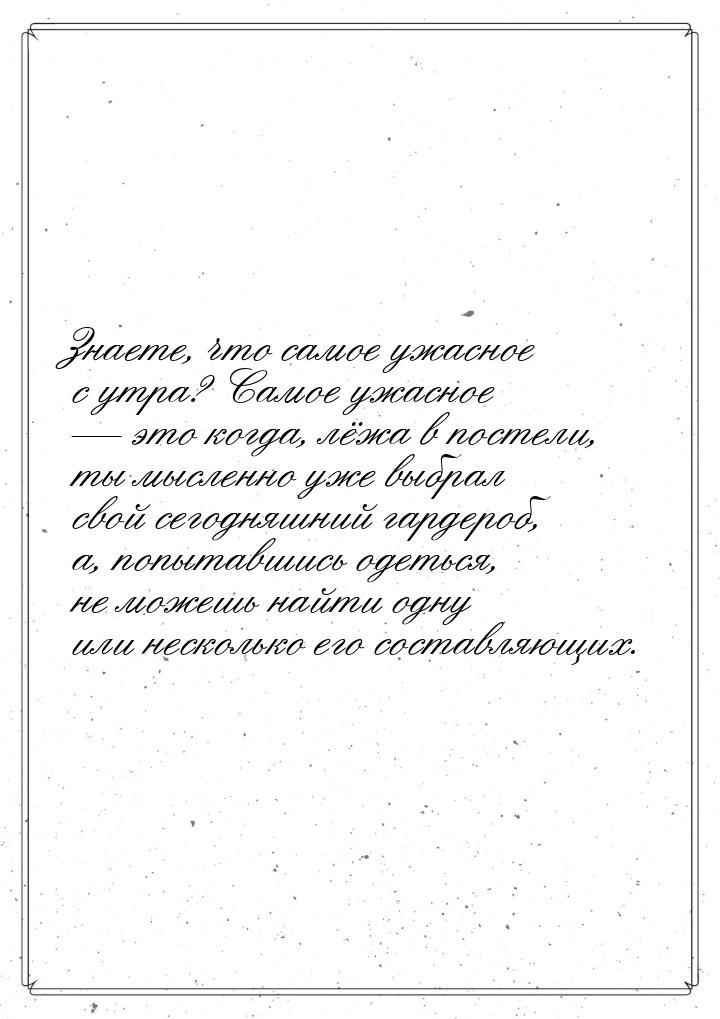 Знаете, что самое ужасное с утра? Самое ужасное — это когда, лёжа в постели, ты мысленно уже выбрал свой сегодняшний гардероб, а, попытавшись одеться, не можешь найти одну или несколько его составляющих.